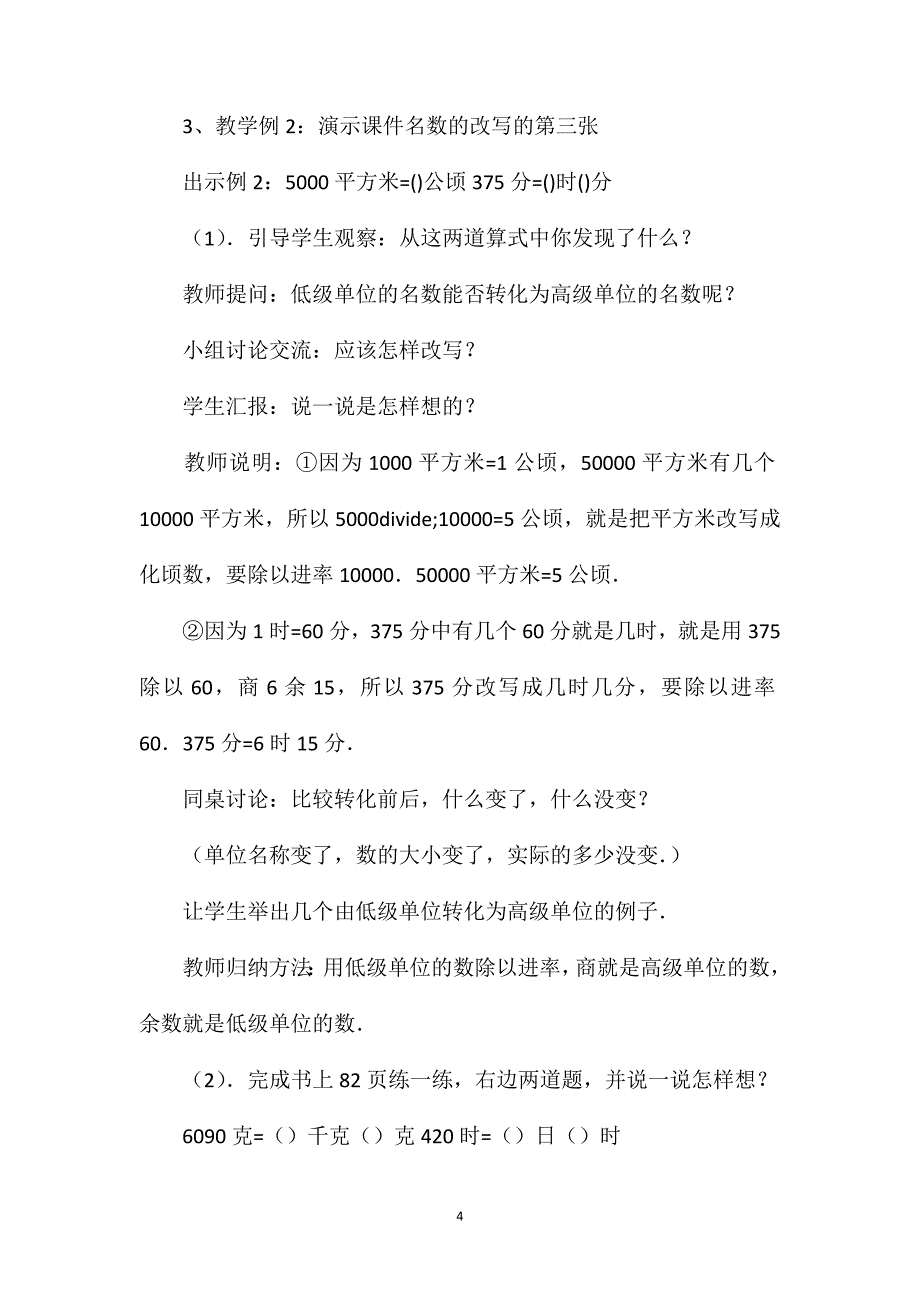 3、教学例 2：演示课件名数的改写的第三张

出示例 2：5000 平方米=()公顷 375 分=()时()分

（1）．引导学生观察：从这两道算式中你发现了什么？

教师提问：低级单位的名数能否转化为高级单位的名数呢？

小组讨论交流：应该怎样改写？

学生汇报：说一说是怎样想的？

教师说明：①因为 1000 平方米=1 公顷，50000 平方米有几个 10000 平方米，所以 5000divide;10000=5 公顷，就是把平方米改写成化顷数，要除以进率 10000．50000 平方米=5 公顷．

②因为 1 时=60 分，375 分中有几个 60 分就是几时，就是用 375 除以 60，商 6 余 15，所以 375 分改写成几时几分，要除以进率 60．375 分=6 时 15 分．

同桌讨论：比较转化前后，什么变了，什么没变?

（单位名称变了，数的大小变了，实际的多少没变.）

让学生举出几个由低级单位转化为高级单位的例子．

教师归纳方法：用低级单位的数除以进率，商就是高级单位的数，余数就是低级单位的数．

（2）．完成书上 82 页练一练，右边两道题，并说一说怎样想？

6090 克=（）千克（）克 420 时=（）日（）时

4